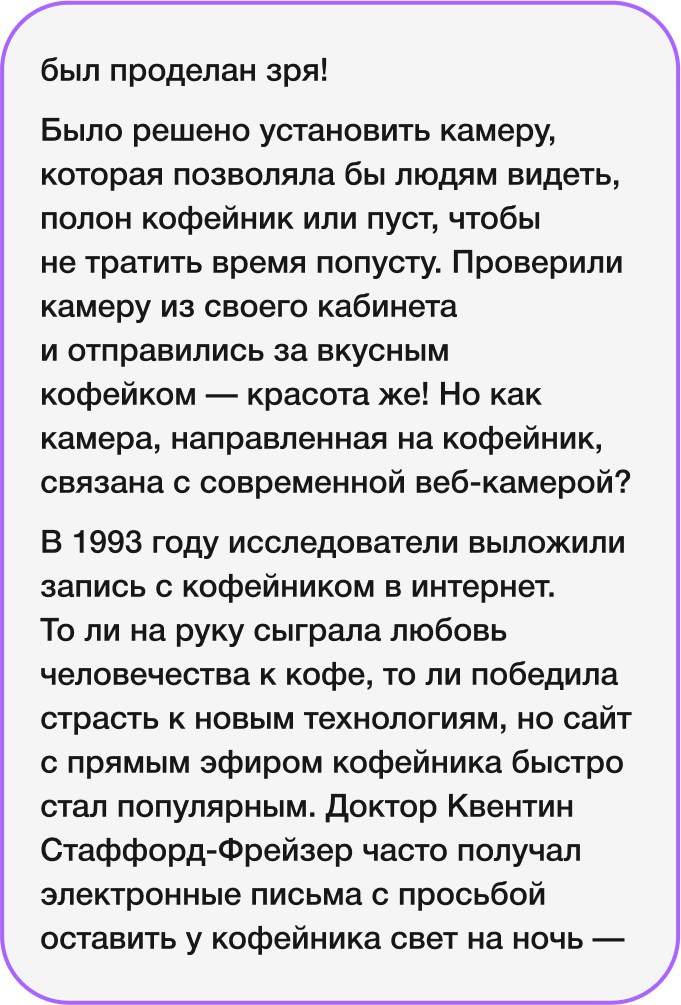 был проделан зря!

Было решено установить камеру, которая позволяла бы людям видеть, полон кофейник или пуст, чтобы не тратить время попусту. Проверили камеру из своего кабинета и отправились за вкусным кофейком — красота же! Но как камера, направленная на кофейник, связана с современной веб-камерой?

В 1993 году исследователи выложили запись с кофейником в интернет. То ли на руку сыграла любовь человечества к кофе, то ли победила страсть к новым технологиям, но сайт с прямым эфиром кофейника быстро стал популярным. Доктор Квентин Стаффорд-Фрейзер часто получал электронные письма с просьбой оставить у кофейника свет на ночь —